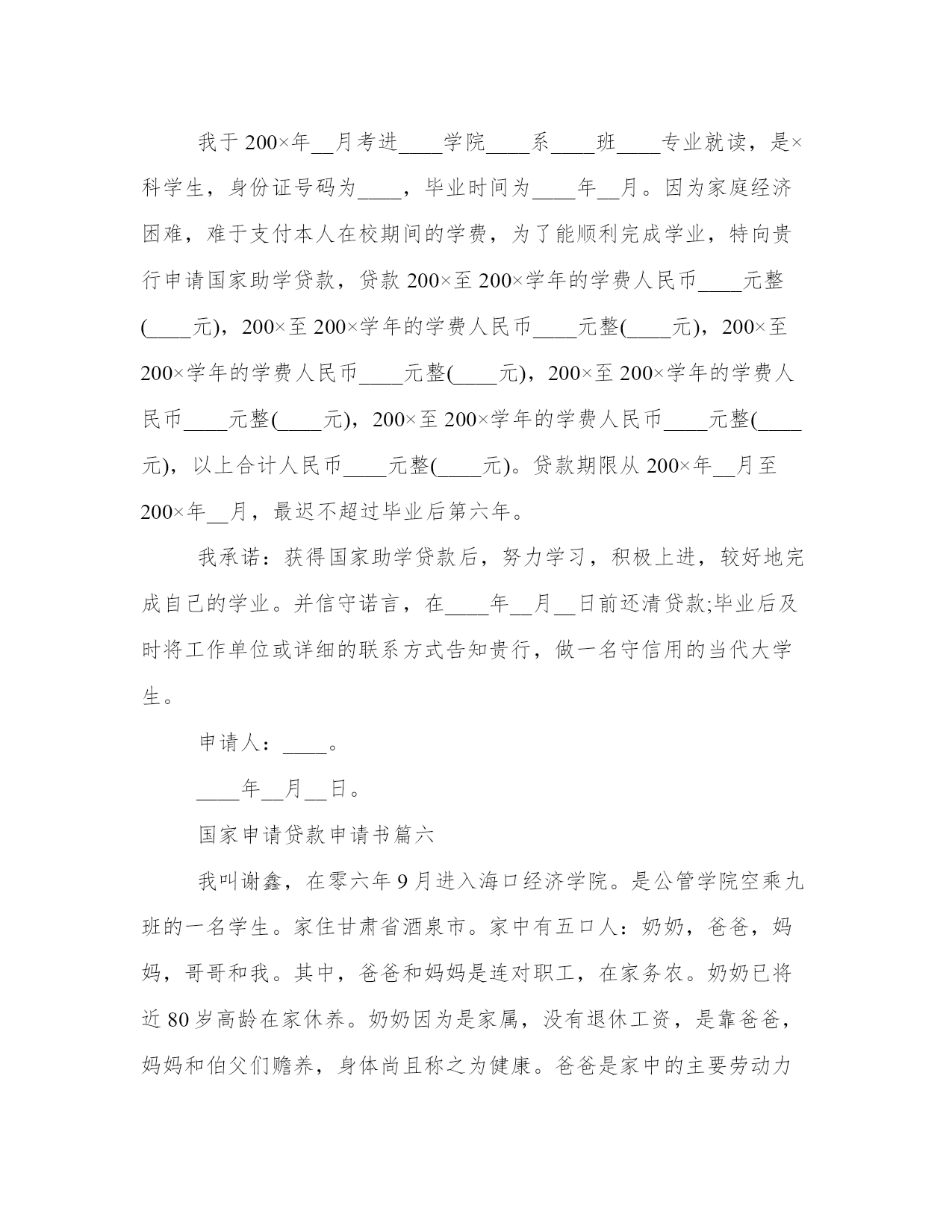 我于200×年__月考进____学院____系____班____专业就读，是×科学生，身份证号码为____，毕业时间为____年__月。因为家庭经济困难，难于支付本人在校期间的学费，为了能顺利完成学业，特向贵行申请国家助学贷款，贷款200×至200×学年的学费人民币____元整(____元)，200×至200×学年的学费人民币____元整(____元)，200×至200×学年的学费人民币____元整(____元)，200×至200×学年的学费人民币____元整(____元)，200×至200×学年的学费人民币____元整(____元)，以上合计人民币____元整(____元)。贷款期限从200×年__月至200×年__月，最迟不超过毕业后第六年。

我承诺：获得国家助学贷款后，努力学习，积极上进，较好地完成自己的学业。并信守诺言，在____年__月__日前还清贷款;毕业后及时将工作单位或详细的联系方式告知贵行，做一名守信用的当代大学生。

申请人：____。

____年__月__日。

国家申请贷款申请书篇六

我叫谢鑫，在零六年9月进入海口经济学院。是公管学院空乘九班的一名学生。家住甘肃省酒泉市。家中有五口人：奶奶，爸爸，妈妈，哥哥和我。其中，爸爸和妈妈是连对职工，在家务农。奶奶已将近80岁高龄在家休养。奶奶因为是家属，没有退休工资，是靠爸爸，妈妈和伯父们赡养，身体尚且称之为健康。爸爸是家中的主要劳动力